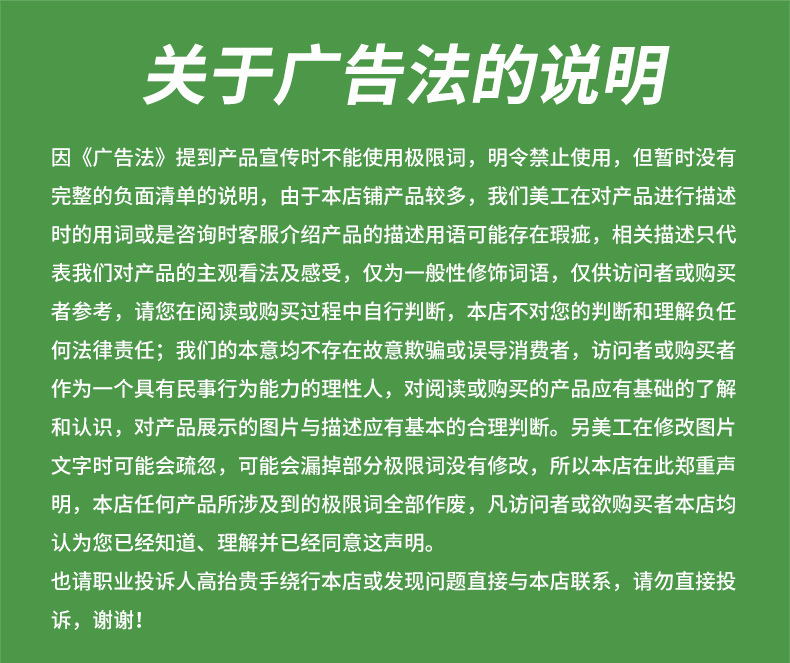 关于广告法的说明

因《广告法》提到产品宣传时不能使用极限词，明令禁止使用，但暂时没有完整的负面清单的说明，由于本店铺产品较多，我们美工在对产品进行描述时的用词或是咨询时客服介绍产品的描述用语可能存在瑕疵，相关描述只代表我们对产品的主观看法及感受，仅为一般性修饰词语，仅供访问者或购买者参考，请您在阅读或购买过程中自行判断，本店不对您的判断和理解负任何法律责任；我们的本意均不存在故意欺骗或误导消费者，访问者或购买者作为一个具有民事行为能力的理性人，对阅读或购买的产品应有基础的了解和认识，对产品展示的图片与描述应有基本的合理判断。另美工在修改图片文字时可能会疏忽，可能会漏掉部分极限词没有修改，所以本店在此郑重声明，本店任何产品所涉及到的极限词全部作废，凡访问者或欲购买者本店均认为您已经知道、理解并已经同意这声明。

也请职业投诉人高抬贵手绕行本店或发现问题直接与本店联系，请勿直接投诉，谢谢！